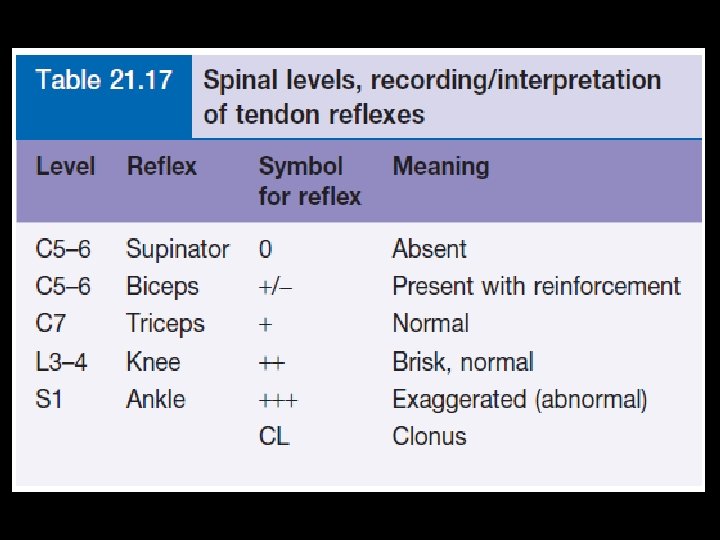 Table 21.17 Spinal levels, recording/interpretation of tendon reflexes

| Level | Reflex | Symbol for reflex | Meaning |
|---|---|---|---|
| C5–6 | Supinator | 0 | Absent |
| C5–6 | Biceps | +/– | Present with reinforcement |
| C7 | Triceps | + | Normal |
| L3–4 | Knee | ++ | Brisk, normal |
| S1 | Ankle | +++ | Exaggerated (abnormal) |
| | | CL | Clonus |